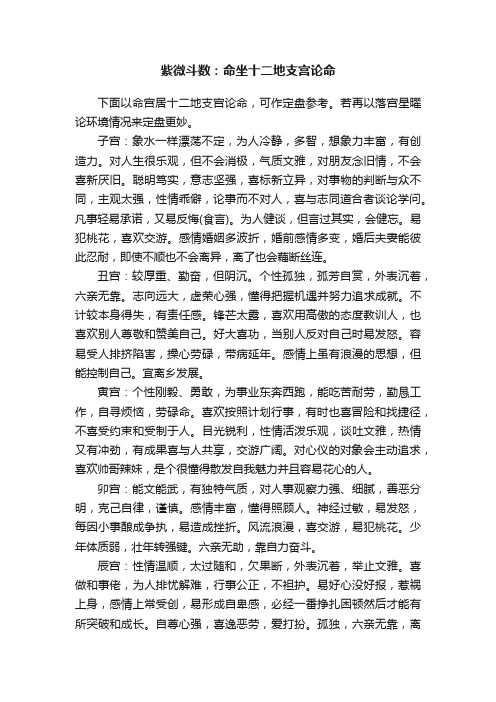 紫微斗数：命坐十二地支宫论命

下面以命宫居十二地支宫论命，可作定盘参考。若再以落宫星曜论环境情况来定盘更妙。

子宫：象水一样漂荡不定，为人冷静，多智，想象力丰富，有创造力。对人生很乐观，但不会消极，气质文雅，对朋友念旧情，不会喜新厌旧。聪明笃实，意志坚强，喜标新立异，对事物的判断与众不同，主观太强，性情乖僻，论事而不对人，喜与志同道合者谈论学问。凡事轻易承诺，又易反悔(食言)。为人健谈，但言过其实，会健忘。易犯桃花，喜欢交游。感情婚姻多波折，婚前感情多变，婚后夫妻能彼此忍耐，即使不顺也不会离异，离了也会藕断丝连。

丑宫：较厚重、勤奋，但阴沉。个性孤独，孤芳自赏，外表沉着，六亲无靠。志向远大，虚荣心强，懂得把握机遇并努力追求成就。不计较本身得失，有责任感。锋芒太露，喜欢用高傲的态度教训人，也喜欢别人尊敬和赞美自己。好大喜功，当别人反对自己时易发怒。容易受人排挤陷害，操心劳碌，带病延年。感情上虽有浪漫的思想，但能控制自己。宜离乡发展。

寅宫：个性刚毅、勇敢，为事业东奔西跑，能吃苦耐劳，勤恳工作，自寻烦恼，劳碌命。喜欢按照计划行事，有时也喜冒险和找捷径，不喜受约束和受制于人。目光锐利，性情活泼乐观，谈吐文雅，热情又有冲劲，有成果喜与人共享，交游广阔。对心仪的对象会主动追求，喜欢帅哥辣妹，是个很懂得散发自我魅力并且容易花心的人。

卯宫：能文能武，有独特气质，对人事观察力强、细腻，善恶分明，克己自律，谨慎。感情丰富，懂得照顾人。神经过敏，易发怒，每因小事酿成争执，易造成挫折。风流浪漫，喜交游，易犯桃花。少年体质弱，壮年转强键。六亲无助，靠自力奋斗。

辰宫：性情温顺，太过随和，欠果断，外表沉着，举止文雅。喜做和事佬，为人排忧解难，行事公正，不袒护。易好心没好报，惹祸上身，感情上常受创，易形成自卑感，必经一番挣扎困顿然后才能有所突破和成长。自尊心强，喜逸恶劳，爱打扮。孤独，六亲无靠，离